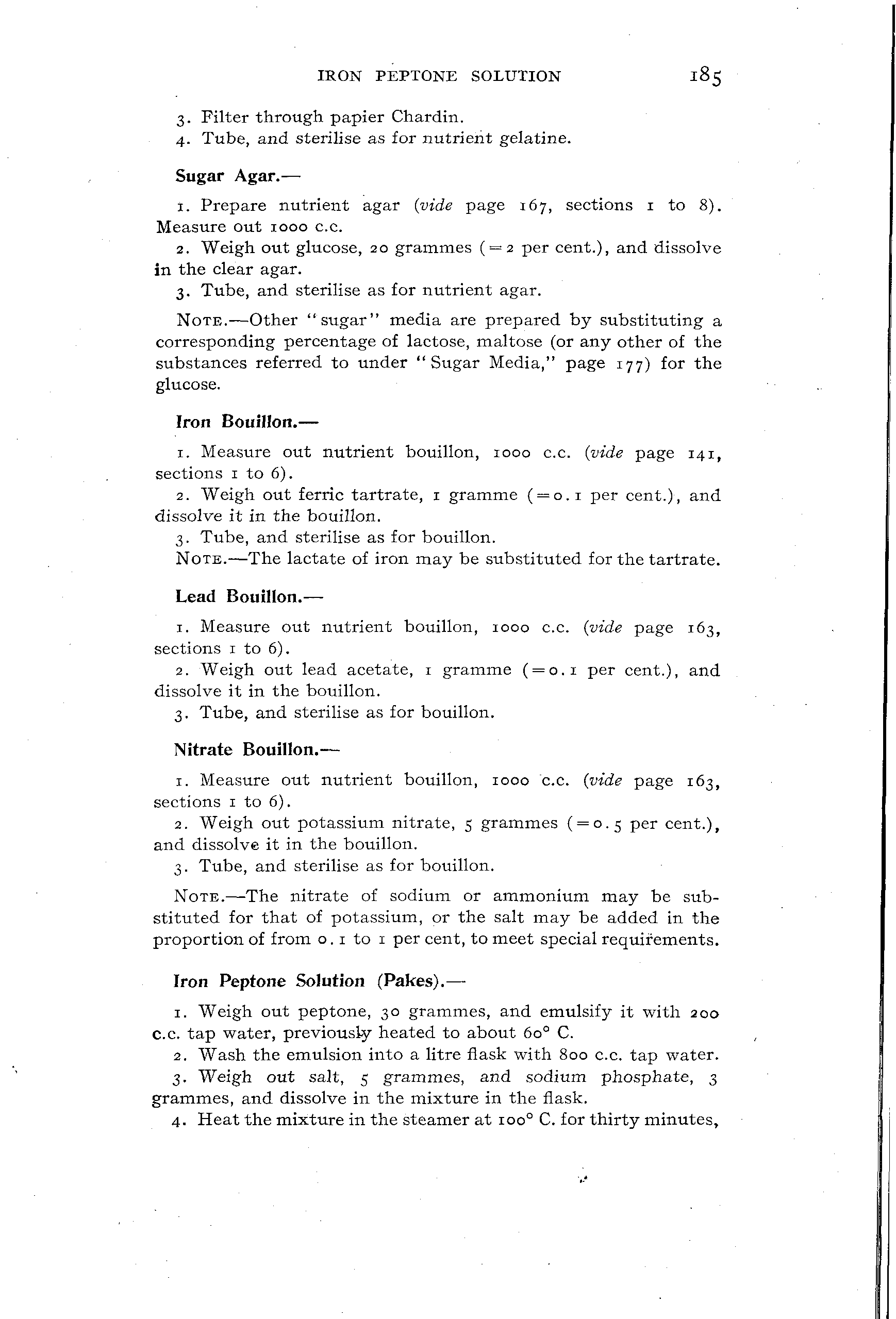 IRON PEPTONE SOLUTION 185

3. Filter through papier Chardin.
4. Tube, and sterilise as for nutrient gelatine.

Sugar Agar.—

1. Prepare nutrient agar (vide page 167, sections 1 to 8). Measure out 1000 c.c.
2. Weigh out glucose, 20 grammes (=2 per cent.), and dissolve in the clear agar.
3. Tube, and sterilise as for nutrient agar.

NOTE.—Other "sugar" media are prepared by substituting a corresponding percentage of lactose, maltose (or any other of the substances referred to under "Sugar Media," page 177) for the glucose.

Iron Bouillon.—

1. Measure out nutrient bouillon, 1000 c.c. (vide page 141, sections 1 to 6).
2. Weigh out ferric tartrate, 1 gramme (=0.1 per cent.), and dissolve it in the bouillon.
3. Tube, and sterilise as for bouillon.
NOTE.—The lactate of iron may be substituted for the tartrate.

Lead Bouillon.—

1. Measure out nutrient bouillon, 1000 c.c. (vide page 163, sections 1 to 6).
2. Weigh out lead acetate, 1 gramme (=0.1 per cent.), and dissolve it in the bouillon.
3. Tube, and sterilise as for bouillon.

Nitrate Bouillon.—

1. Measure out nutrient bouillon, 1000 c.c. (vide page 163, sections 1 to 6).
2. Weigh out potassium nitrate, 5 grammes (=0.5 per cent.), and dissolve it in the bouillon.
3. Tube, and sterilise as for bouillon.

NOTE.—The nitrate of sodium or ammonium may be substituted for that of potassium, or the salt may be added in the proportion of from 0.1 to 1 per cent, to meet special requirements.

Iron Peptone Solution (Pakes).—

1. Weigh out peptone, 30 grammes, and emulsify it with 200 c.c. tap water, previously heated to about 60° C.
2. Wash the emulsion into a litre flask with 800 c.c. tap water.
3. Weigh out salt, 5 grammes, and sodium phosphate, 3 grammes, and dissolve in the mixture in the flask.
4. Heat the mixture in the steamer at 100° C. for thirty minutes,